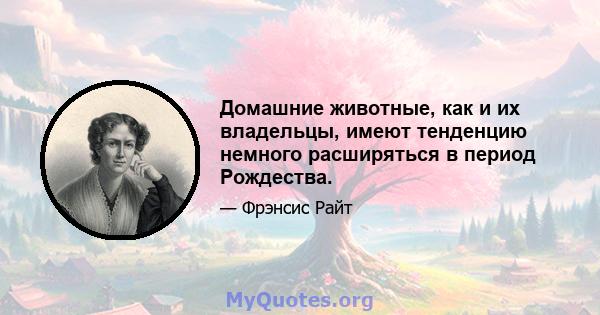 Домашние животные, как и их владельцы, имеют тенденцию немного расширяться в период Рождества.

— Фрэнсис Райт

MyQuotes.org